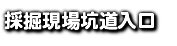 採掘現場坑道入口